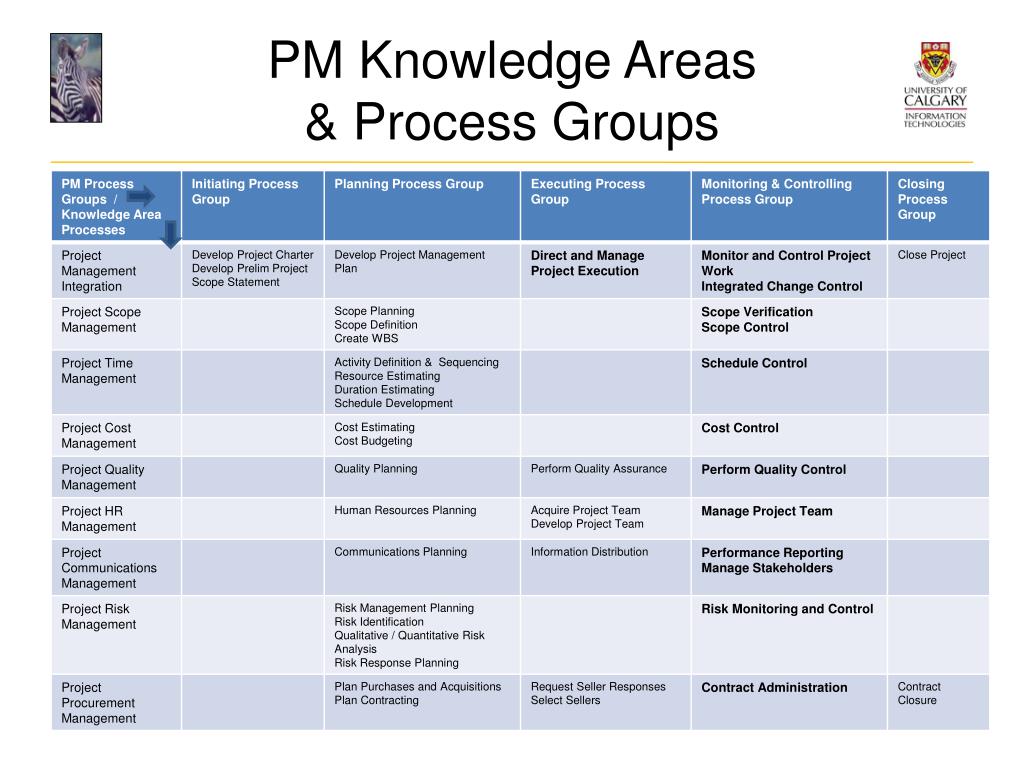 PM Knowledge Areas
& Process Groups

UNIVERSITY OF CALGARY
INFORMATION TECHNOLOGIES

| PM Process Groups / Knowledge Area Processes | Initiating Process Group | Planning Process Group | Executing Process Group | Monitoring & Controlling Process Group | Closing Process Group |
|---|---|---|---|---|---|
| Project Management Integration | Develop Project Charter Develop Prelim Project Scope Statement | Develop Project Management Plan | Direct and Manage Project Execution | Monitor and Control Project Work Integrated Change Control | Close Project |
| Project Scope Management | | Scope Planning Scope Definition Create WBS | | Scope Verification Scope Control | |
| Project Time Management | | Activity Definition & Sequencing Resource Estimating Duration Estimating Schedule Development | | Schedule Control | |
| Project Cost Management | | Cost Estimating Cost Budgeting | | Cost Control | |
| Project Quality Management | | Quality Planning | Perform Quality Assurance | Perform Quality Control | |
| Project HR Management | | Human Resources Planning | Acquire Project Team Develop Project Team | Manage Project Team | |
| Project Communications Management | | Communications Planning | Information Distribution | Performance Reporting Manage Stakeholders | |
| Project Risk Management | | Risk Management Planning Risk Identification Qualitative / Quantitative Risk Analysis Risk Response Planning | | Risk Monitoring and Control | |
| Project Procurement Management | | Plan Purchases and Acquisitions Plan Contracting | Request Seller Responses Select Sellers | Contract Administration | Contract Closure |